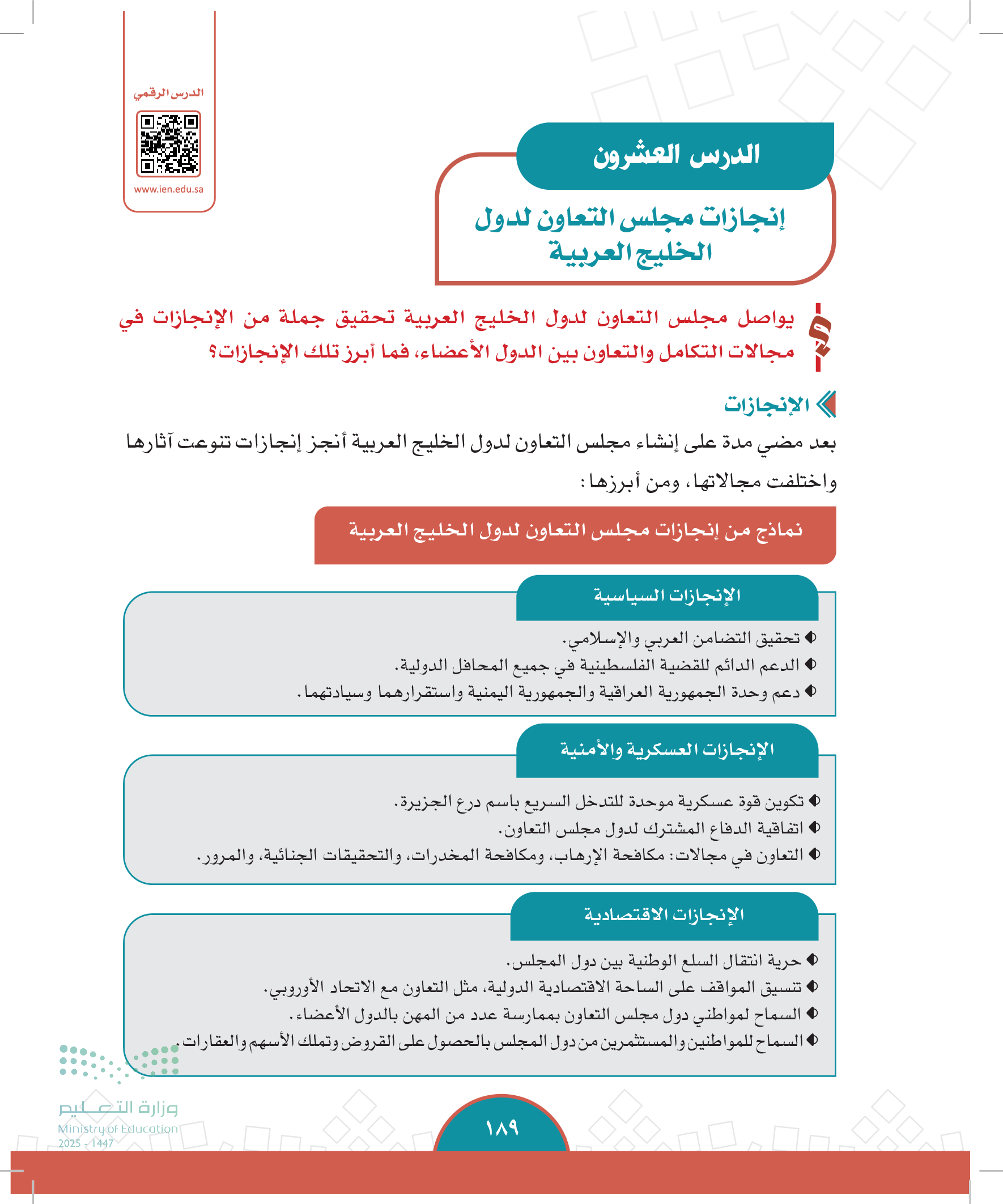 الدرس الرقمي

www.ien.edu.sa

الدرس العشرون

إنجازات مجلس التعاون لدول الخليج العربية

يواصل مجلس التعاون لدول الخليج العربية تحقيق جملة من الإنجازات في مجالات التكامل والتعاون بين الدول الأعضاء، فما أبرز تلك الإنجازات؟

الإنجازات

بعد مضي مدة على إنشاء مجلس التعاون لدول الخليج العربية أنجز إنجازات تنوعت آثارها واختلفت مجالاتها، ومن أبرزها:

نماذج من إنجازات مجلس التعاون لدول الخليج العربية

الإنجازات السياسية

تحقيق التضامن العربي والإسلامي.
الدعم الدائم للقضية الفلسطينية في جميع المحافل الدولية.
دعم وحدة الجمهورية العراقية والجمهورية اليمنية واستقرارهما وسيادتهما.

الإنجازات العسكرية والأمنية

تكوين قوة عسكرية موحدة للتدخل السريع باسم درع الجزيرة.
اتفاقية الدفاع المشترك لدول مجلس التعاون.
التعاون في مجالات: مكافحة الإرهاب، ومكافحة المخدرات، والتحقيقات الجنائية، والمرور.

الإنجازات الاقتصادية

حرية انتقال السلع الوطنية بين دول المجلس.
تنسيق المواقف على الساحة الاقتصادية الدولية، مثل التعاون مع الاتحاد الأوروبي.
السماح لمواطني دول مجلس التعاون بممارسة عدد من المهن بالدول الأعضاء.
السماح للمواطنين والمستثمرين من دول المجلس بالحصول على القروض وتملك الأسهم والعقارات.

وزارة التعليم
Ministry of Education
2025 - 1447

١٨٩